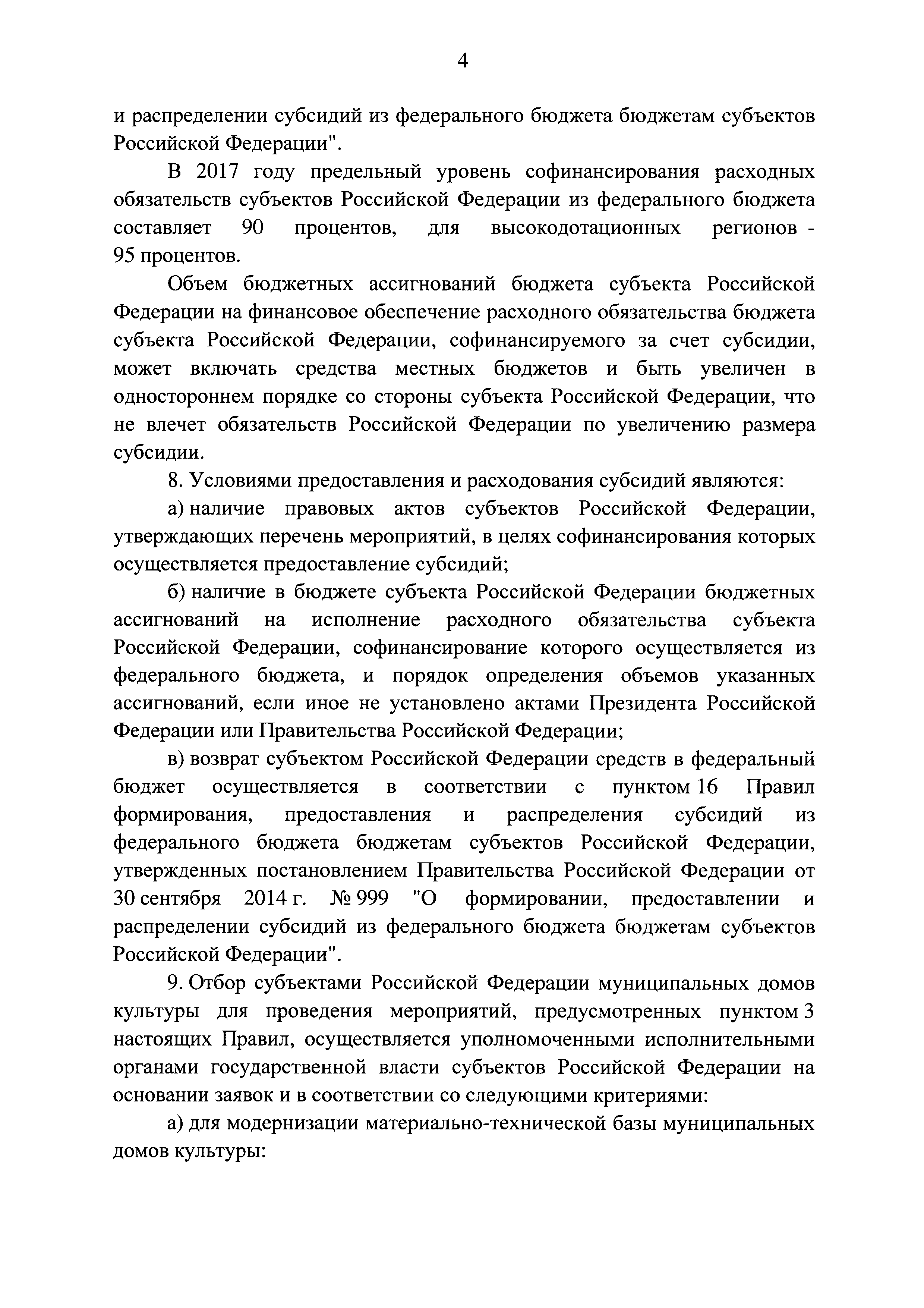 4

и распределении субсидий из федерального бюджета бюджетам субъектов Российской Федерации".

В 2017 году предельный уровень софинансирования расходных обязательств субъектов Российской Федерации из федерального бюджета составляет 90 процентов, для высокодотационных регионов - 95 процентов.

Объем бюджетных ассигнований бюджета субъекта Российской Федерации на финансовое обеспечение расходного обязательства бюджета субъекта Российской Федерации, софинансируемого за счет субсидии, может включать средства местных бюджетов и быть увеличен в одностороннем порядке со стороны субъекта Российской Федерации, что не влечет обязательств Российской Федерации по увеличению размера субсидии.

8. Условиями предоставления и расходования субсидий являются:

а) наличие правовых актов субъектов Российской Федерации, утверждающих перечень мероприятий, в целях софинансирования которых осуществляется предоставление субсидий;

б) наличие в бюджете субъекта Российской Федерации бюджетных ассигнований на исполнение расходного обязательства субъекта Российской Федерации, софинансирование которого осуществляется из федерального бюджета, и порядок определения объемов указанных ассигнований, если иное не установлено актами Президента Российской Федерации или Правительства Российской Федерации;

в) возврат субъектом Российской Федерации средств в федеральный бюджет осуществляется в соответствии с пунктом 16 Правил формирования, предоставления и распределения субсидий из федерального бюджета бюджетам субъектов Российской Федерации, утвержденных постановлением Правительства Российской Федерации от 30 сентября 2014 г. № 999 "О формировании, предоставлении и распределении субсидий из федерального бюджета бюджетам субъектов Российской Федерации".

9. Отбор субъектами Российской Федерации муниципальных домов культуры для проведения мероприятий, предусмотренных пунктом 3 настоящих Правил, осуществляется уполномоченными исполнительными органами государственной власти субъектов Российской Федерации на основании заявок и в соответствии со следующими критериями:

а) для модернизации материально-технической базы муниципальных домов культуры: